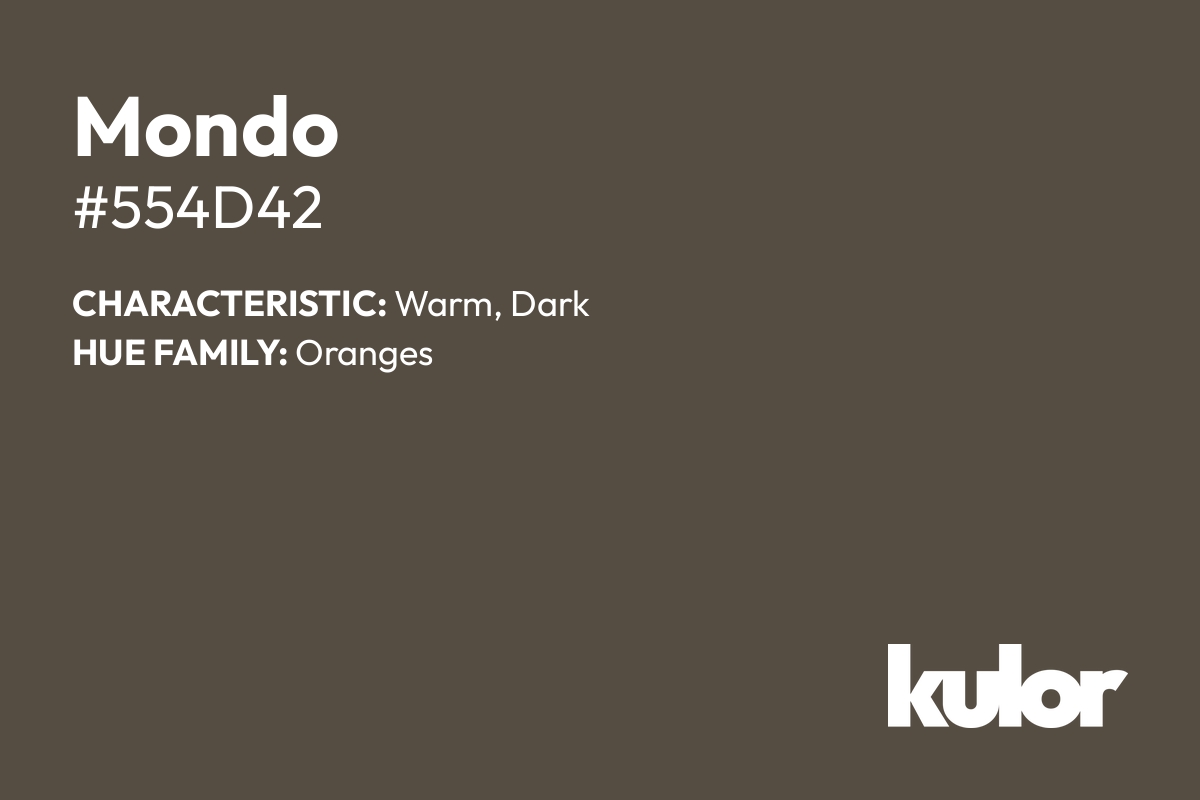 Mondo
#554D42

CHARACTERISTIC: Warm, Dark
HUE FAMILY: Oranges

kulor